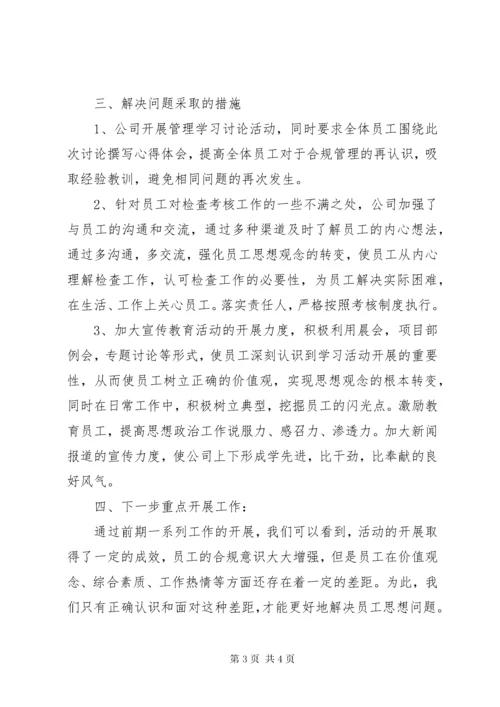 三、解决问题采取的措施

1、公司开展管理学习讨论活动，同时要求全体员工围绕此次讨论撰写心得体会，提高全体员工对于合规管理的再认识，吸取经验教训，避免相同问题的再次发生。

2、针对员工对检查考核工作的一些不满之处，公司加强了与员工的沟通和交流，通过多种渠道及时了解员工的内心想法，通过多沟通，多交流，强化员工思想观念的转变，使员工从内心理解检查工作，认可检查工作的必要性，为员工解决实际困难，在生活、工作上关心员工。落实责任人，严格按照考核制度执行。

3、加大宣传教育活动的开展力度，积极利用晨会，项目部例会，专题讨论等形式，使员工深刻认识到学习活动开展的重要性，从而使员工树立正确的价值观，实现思想观念的根本转变，同时在日常工作中，积极树立典型，挖掘员工的闪光点。激励教育员工，提高思想政治工作说服力、感召力、渗透力。加大新闻报道的宣传力度，使公司上下形成学先进，比干劲，比奉献的良好风气。

四、下一步重点开展工作：

通过前期一系列工作的开展，我们可以看到，活动的开展取得了一定的成效，员工的合规意识大大增强，但是员工在价值观念、综合素质、工作热情等方面还存在着一定的差距。为此，我们只有正确认识和面对这种差距，才能更好地解决员工思想问题。

第 3 页 共 4 页